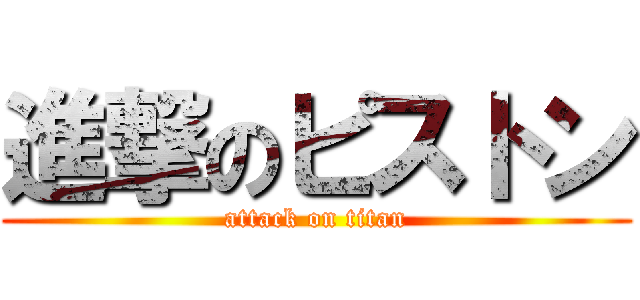 進撃のピストン

attack on titan